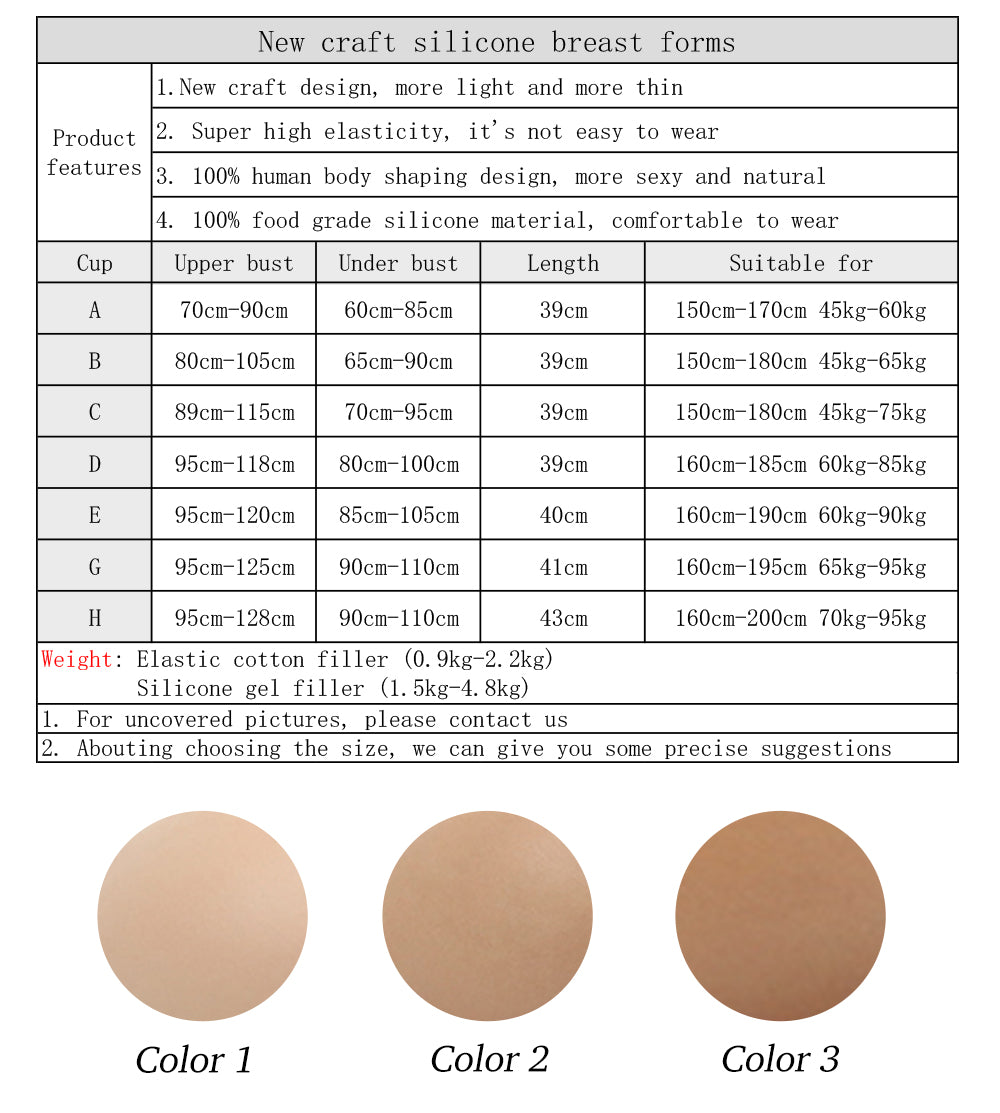 New craft silicone breast forms

Product features
1.New craft design, more light and more thin
2. Super high elasticity, it's not easy to wear
3. 100% human body shaping design, more sexy and natural
4. 100% food grade silicone material, comfortable to wear

| Cup | Upper bust | Under bust | Length | Suitable for |
|---|---|---|---|---|
| A | 70cm-90cm | 60cm-85cm | 39cm | 150cm-170cm 45kg-60kg |
| B | 80cm-105cm | 65cm-90cm | 39cm | 150cm-180cm 45kg-65kg |
| C | 89cm-115cm | 70cm-95cm | 39cm | 150cm-180cm 45kg-75kg |
| D | 95cm-118cm | 80cm-100cm | 39cm | 160cm-185cm 60kg-85kg |
| E | 95cm-120cm | 85cm-105cm | 40cm | 160cm-190cm 60kg-90kg |
| G | 95cm-125cm | 90cm-110cm | 41cm | 160cm-195cm 65kg-95kg |
| H | 95cm-128cm | 90cm-110cm | 43cm | 160cm-200cm 70kg-95kg |

Weight: Elastic cotton filler (0.9kg-2.2kg)
Silicone gel filler (1.5kg-4.8kg)

1. For uncovered pictures, please contact us
2. Abouting choosing the size, we can give you some precise suggestions

Color 1
Color 2
Color 3